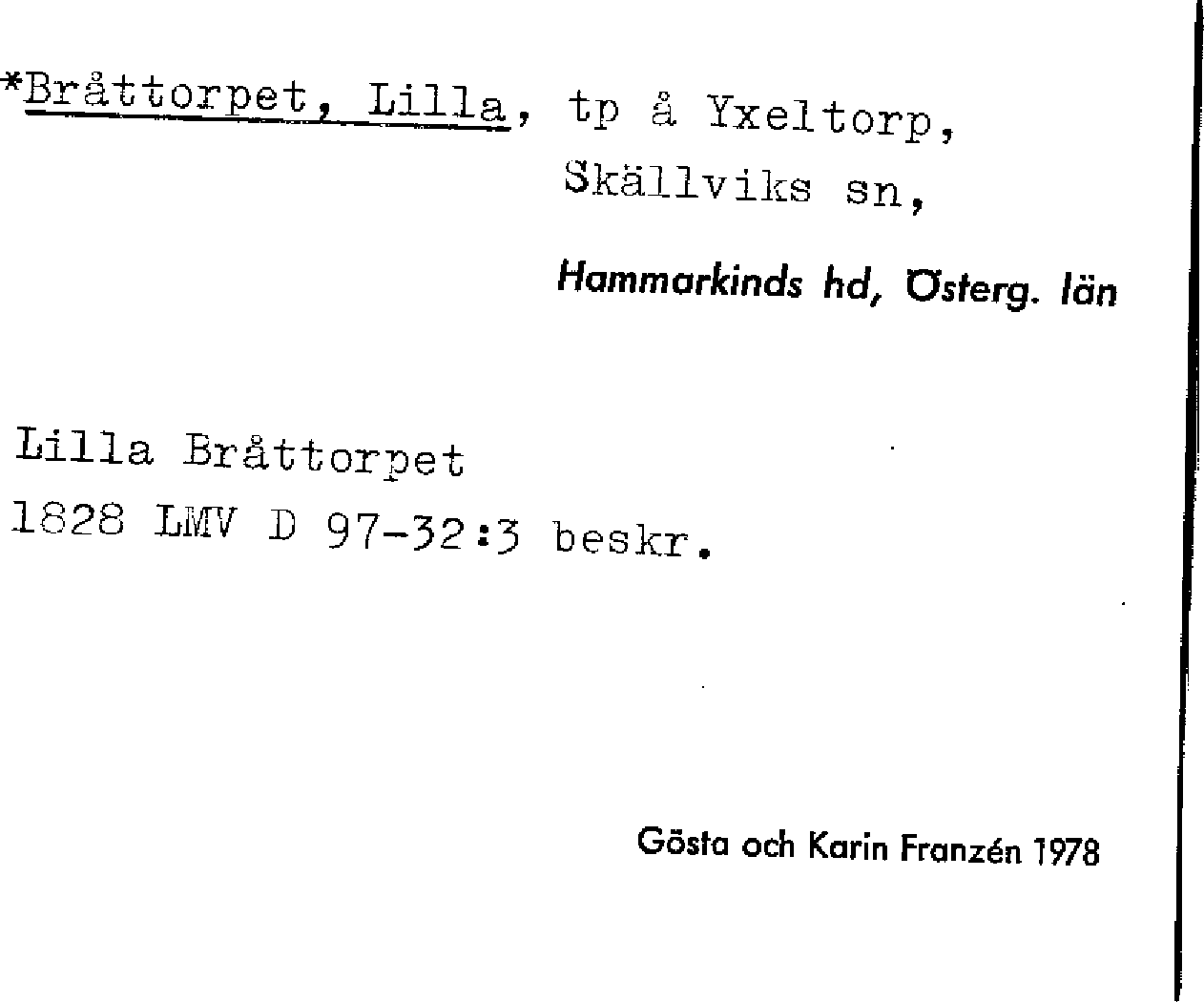 *Bråttorpet, Lilla, tp å Yxeltorp,
Skällviks sn,

Hammarkinds hd, Österg. län

Lilla Bråttorpet
1828 LMV D 97-32:3 beskr.

Gösta och Karin Franzén 1978